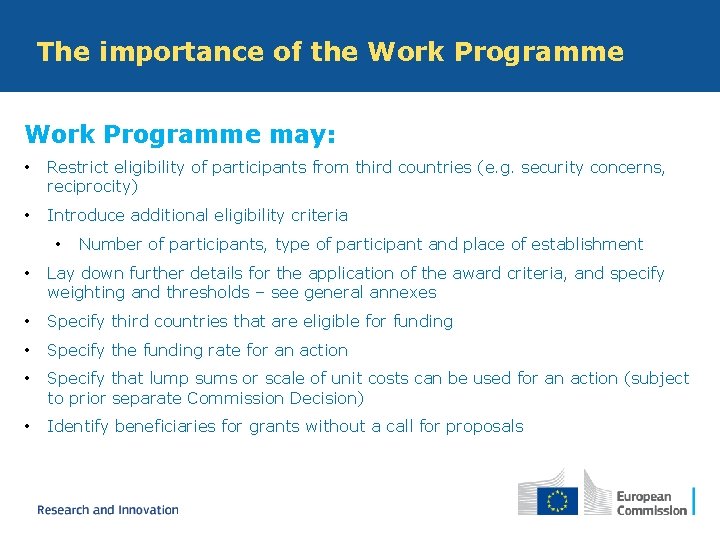 The importance of the Work Programme

Work Programme may:

• Restrict eligibility of participants from third countries (e.g. security concerns, reciprocity)
• Introduce additional eligibility criteria
  • Number of participants, type of participant and place of establishment
• Lay down further details for the application of the award criteria, and specify weighting and thresholds – see general annexes
• Specify third countries that are eligible for funding
• Specify the funding rate for an action
• Specify that lump sums or scale of unit costs can be used for an action (subject to prior separate Commission Decision)
• Identify beneficiaries for grants without a call for proposals

Research and Innovation

European Commission